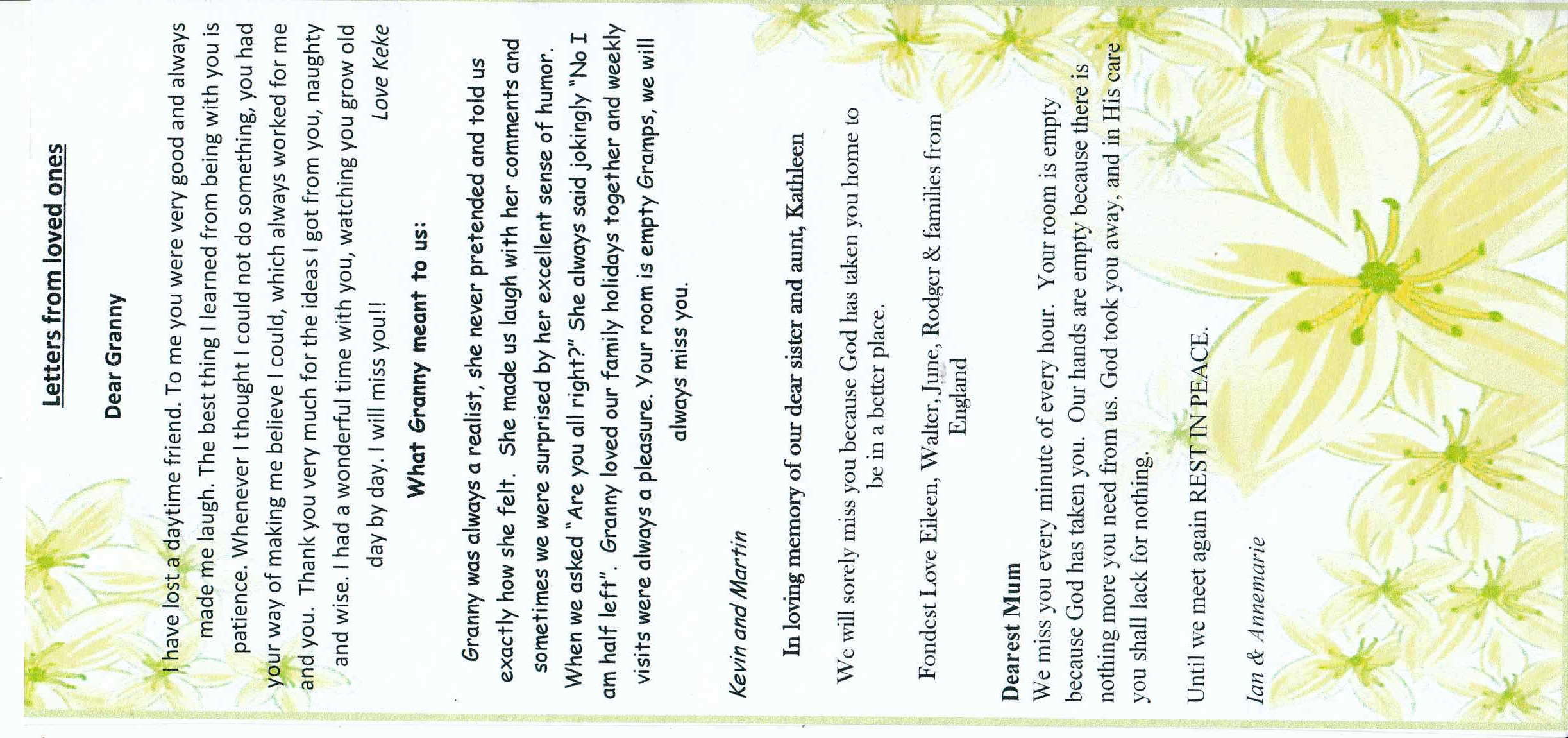 Letters from loved ones

Dear Granny

I have lost a daytime friend. To me you were very good and always made me laugh. The best thing I learned from being with you is patience. Whenever I thought I could not do something, you had your way of making me believe I could, which always worked for me and you. Thank you very much for the ideas I got from you, naughty and wise. I had a wonderful time with you, watching you grow old day by day. I will miss you!!

Love Keke

What Granny meant to us:

Granny was always a realist, she never pretended and told us exactly how she felt. She made us laugh with her comments and sometimes we were surprised by her excellent sense of humor. When we asked "Are you all right?" She always said jokingly "No I am half left". Granny loved our family holidays together and weekly visits were always a pleasure. Your room is empty Gramps, we will always miss you.

Kevin and Martin

In loving memory of our dear sister and aunt, Kathleen

We will sorely miss you because God has taken you home to be in a better place.

Fondest Love Eileen, Walter, June, Rodger & families from England

Dearest Mum

We miss you every minute of every hour. Your room is empty because God has taken you. Our hands are empty because there is nothing more you need from us. God took you away, and in His care you shall lack for nothing.

Until we meet again REST IN PEACE.

Ian & Annemarie